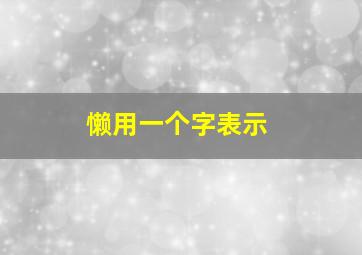 懒用一个字表示